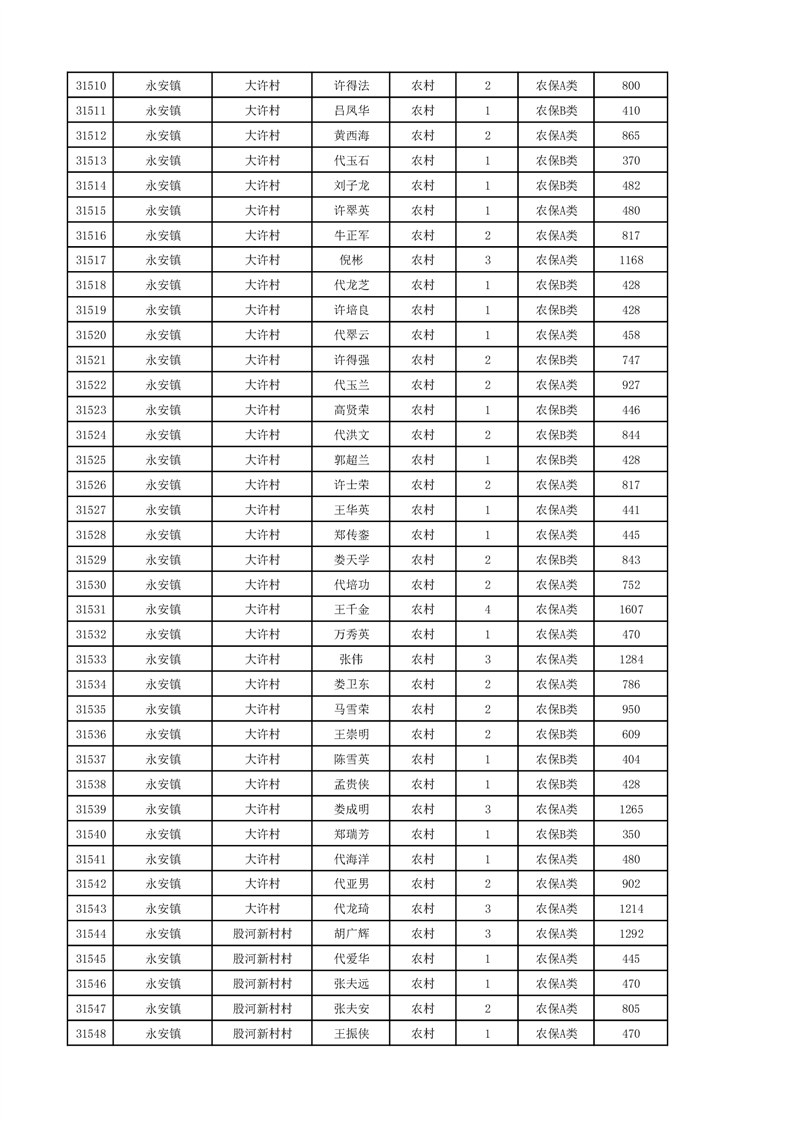 | 31510 | 永安镇 | 大许村 | 许得法 | 农村 | 2 | 农保A类 | 800 |
|---|---|---|---|---|---|---|---|
| 31511 | 永安镇 | 大许村 | 吕凤华 | 农村 | 1 | 农保B类 | 410 |
| 31512 | 永安镇 | 大许村 | 黄西海 | 农村 | 2 | 农保A类 | 865 |
| 31513 | 永安镇 | 大许村 | 代玉石 | 农村 | 1 | 农保B类 | 370 |
| 31514 | 永安镇 | 大许村 | 刘子龙 | 农村 | 1 | 农保B类 | 482 |
| 31515 | 永安镇 | 大许村 | 许翠英 | 农村 | 1 | 农保A类 | 480 |
| 31516 | 永安镇 | 大许村 | 牛正军 | 农村 | 2 | 农保A类 | 817 |
| 31517 | 永安镇 | 大许村 | 倪彬 | 农村 | 3 | 农保A类 | 1168 |
| 31518 | 永安镇 | 大许村 | 代龙芝 | 农村 | 1 | 农保B类 | 428 |
| 31519 | 永安镇 | 大许村 | 许培良 | 农村 | 1 | 农保B类 | 428 |
| 31520 | 永安镇 | 大许村 | 代翠云 | 农村 | 1 | 农保A类 | 458 |
| 31521 | 永安镇 | 大许村 | 许得强 | 农村 | 2 | 农保B类 | 747 |
| 31522 | 永安镇 | 大许村 | 代玉兰 | 农村 | 2 | 农保A类 | 927 |
| 31523 | 永安镇 | 大许村 | 高贤荣 | 农村 | 1 | 农保B类 | 446 |
| 31524 | 永安镇 | 大许村 | 代洪文 | 农村 | 2 | 农保B类 | 844 |
| 31525 | 永安镇 | 大许村 | 郭超兰 | 农村 | 1 | 农保B类 | 428 |
| 31526 | 永安镇 | 大许村 | 许士荣 | 农村 | 2 | 农保A类 | 817 |
| 31527 | 永安镇 | 大许村 | 王华英 | 农村 | 1 | 农保A类 | 441 |
| 31528 | 永安镇 | 大许村 | 郑传銮 | 农村 | 1 | 农保A类 | 445 |
| 31529 | 永安镇 | 大许村 | 娄天学 | 农村 | 2 | 农保B类 | 843 |
| 31530 | 永安镇 | 大许村 | 代培功 | 农村 | 2 | 农保A类 | 752 |
| 31531 | 永安镇 | 大许村 | 王千金 | 农村 | 4 | 农保A类 | 1607 |
| 31532 | 永安镇 | 大许村 | 万秀英 | 农村 | 1 | 农保A类 | 470 |
| 31533 | 永安镇 | 大许村 | 张伟 | 农村 | 3 | 农保A类 | 1284 |
| 31534 | 永安镇 | 大许村 | 娄卫东 | 农村 | 2 | 农保A类 | 786 |
| 31535 | 永安镇 | 大许村 | 马雪荣 | 农村 | 2 | 农保B类 | 950 |
| 31536 | 永安镇 | 大许村 | 王崇明 | 农村 | 2 | 农保B类 | 609 |
| 31537 | 永安镇 | 大许村 | 陈雪英 | 农村 | 1 | 农保B类 | 404 |
| 31538 | 永安镇 | 大许村 | 孟贵侠 | 农村 | 1 | 农保B类 | 428 |
| 31539 | 永安镇 | 大许村 | 娄成明 | 农村 | 3 | 农保A类 | 1265 |
| 31540 | 永安镇 | 大许村 | 郑瑞芳 | 农村 | 1 | 农保B类 | 350 |
| 31541 | 永安镇 | 大许村 | 代海洋 | 农村 | 1 | 农保A类 | 480 |
| 31542 | 永安镇 | 大许村 | 代亚男 | 农村 | 2 | 农保A类 | 902 |
| 31543 | 永安镇 | 大许村 | 代龙琦 | 农村 | 3 | 农保A类 | 1214 |
| 31544 | 永安镇 | 殷河新村村 | 胡广辉 | 农村 | 3 | 农保A类 | 1292 |
| 31545 | 永安镇 | 殷河新村村 | 代爱华 | 农村 | 1 | 农保A类 | 445 |
| 31546 | 永安镇 | 殷河新村村 | 张夫远 | 农村 | 1 | 农保A类 | 470 |
| 31547 | 永安镇 | 殷河新村村 | 张夫安 | 农村 | 2 | 农保A类 | 805 |
| 31548 | 永安镇 | 殷河新村村 | 王振侠 | 农村 | 1 | 农保A类 | 470 |